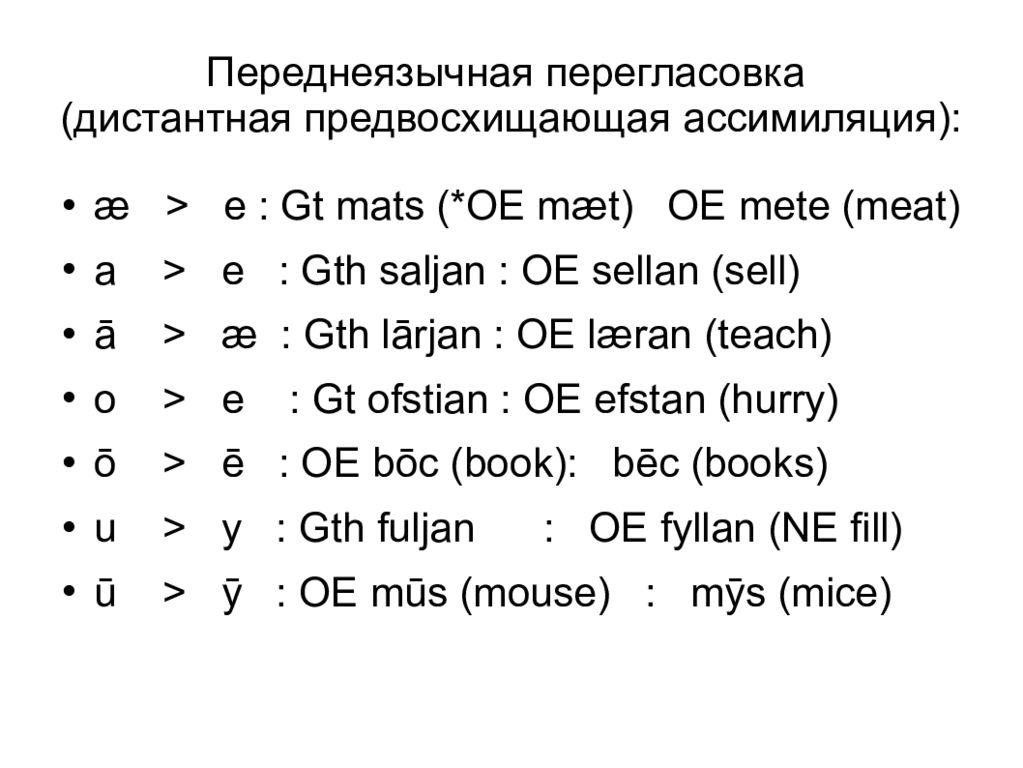 Переднеязычная перегласовка (дистантная предвосхищающая ассимиляция):

• æ > e : Gt mats (*OE mæt) OE mete (meat)
• a > e : Gth saljan : OE sellan (sell)
• ā > æ : Gth lārjan : OE læran (teach)
• o > e : Gt ofstian : OE efstan (hurry)
• ō > ē : OE bōc (book): bēc (books)
• u > y : Gth fuljan : OE fyllan (NE fill)
• ū > ȳ : OE mūs (mouse) : mȳs (mice)